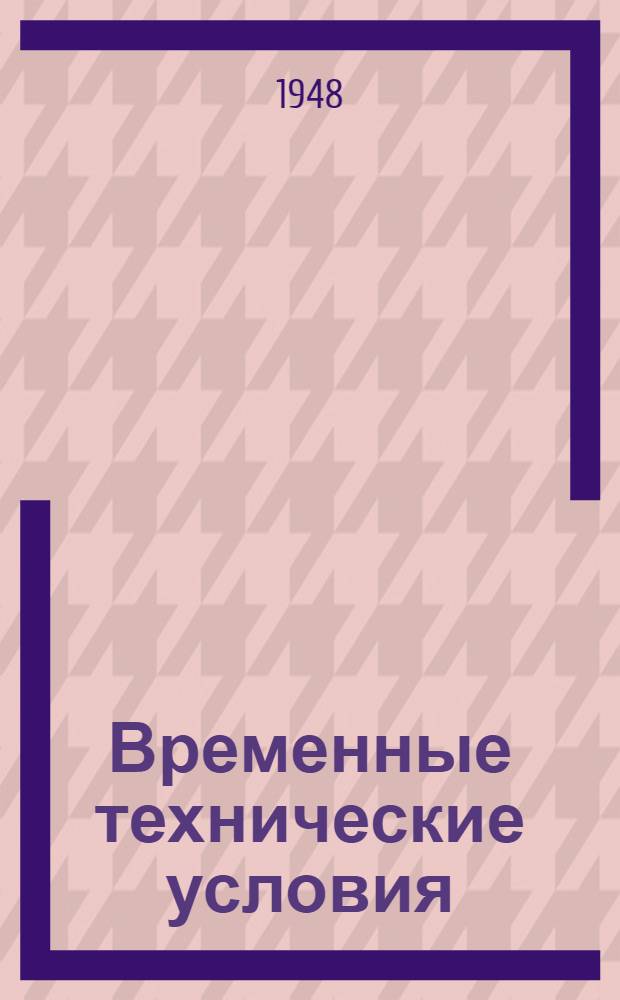 1948

Временные технические условия